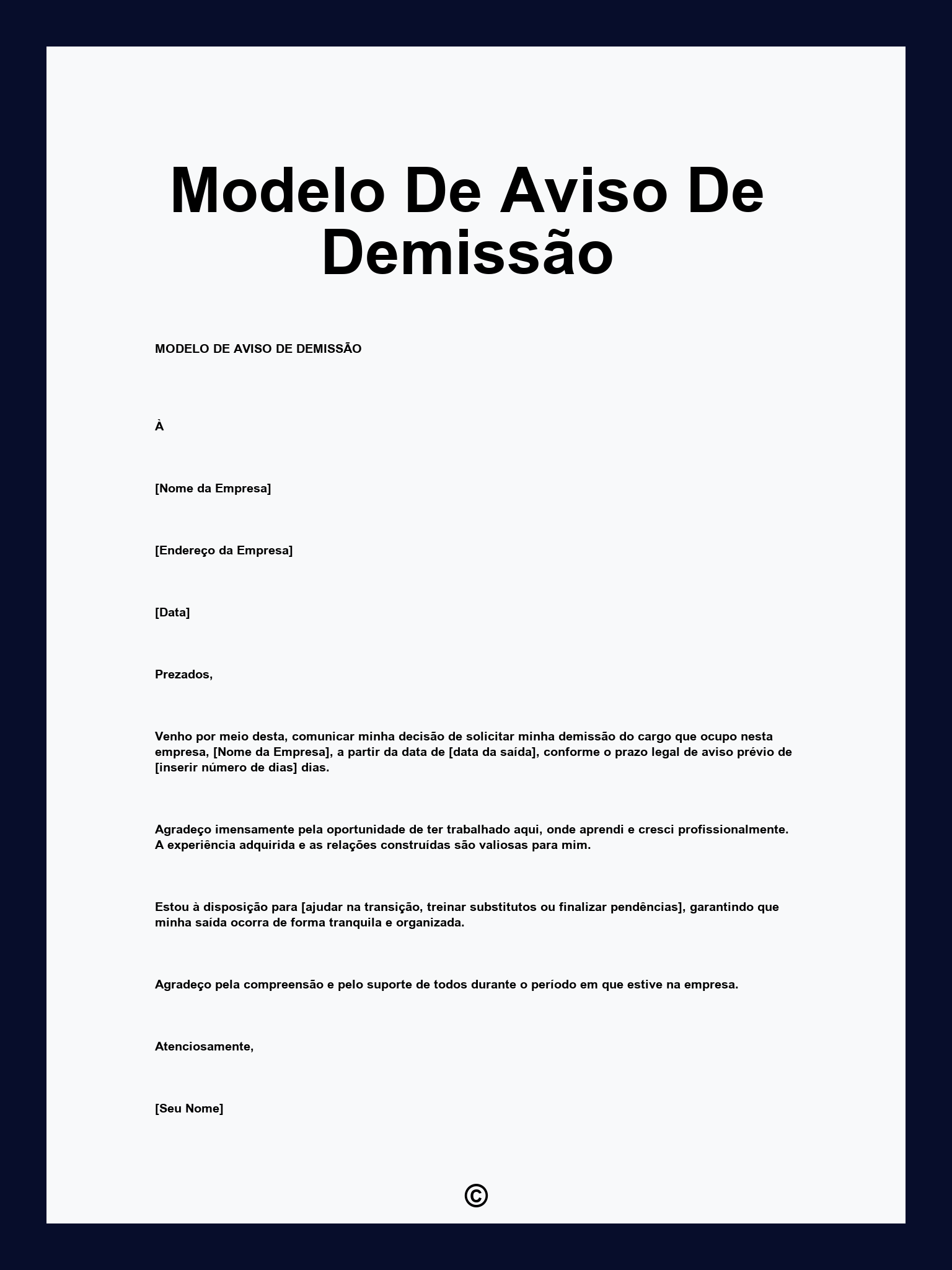 Modelo De Aviso De Demissão

MODELO DE AVISO DE DEMISSÃO

À

[Nome da Empresa]

[Endereço da Empresa]

[Data]

Prezados,

Venho por meio desta, comunicar minha decisão de solicitar minha demissão do cargo que ocupo nesta empresa, [Nome da Empresa], a partir da data de [data da saída], conforme o prazo legal de aviso prévio de [inserir número de dias] dias.

Agradeço imensamente pela oportunidade de ter trabalhado aqui, onde aprendi e cresci profissionalmente. A experiência adquirida e as relações construídas são valiosas para mim.

Estou à disposição para [ajudar na transição, treinar substitutos ou finalizar pendências], garantindo que minha saída ocorra de forma tranquila e organizada.

Agradeço pela compreensão e pelo suporte de todos durante o período em que estive na empresa.

Atenciosamente,

[Seu Nome]

©